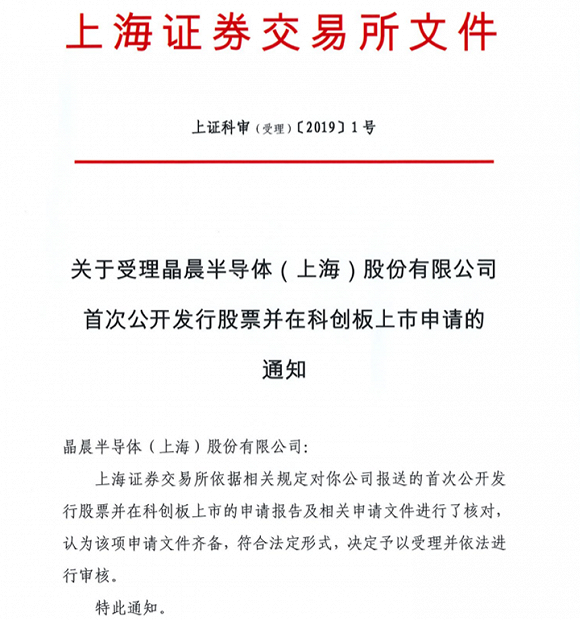 上海证券交易所文件

上证科审（受理）〔2019〕1号

关于受理晶晨半导体（上海）股份有限公司首次公开发行股票并在科创板上市申请的通知

晶晨半导体（上海）股份有限公司：

上海证券交易所依据相关规定对你公司报送的首次公开发行股票并在科创板上市的申请报告及相关申请文件进行了核对，认为该项申请文件齐备，符合法定形式，决定予以受理并依法进行审核。

特此通知。